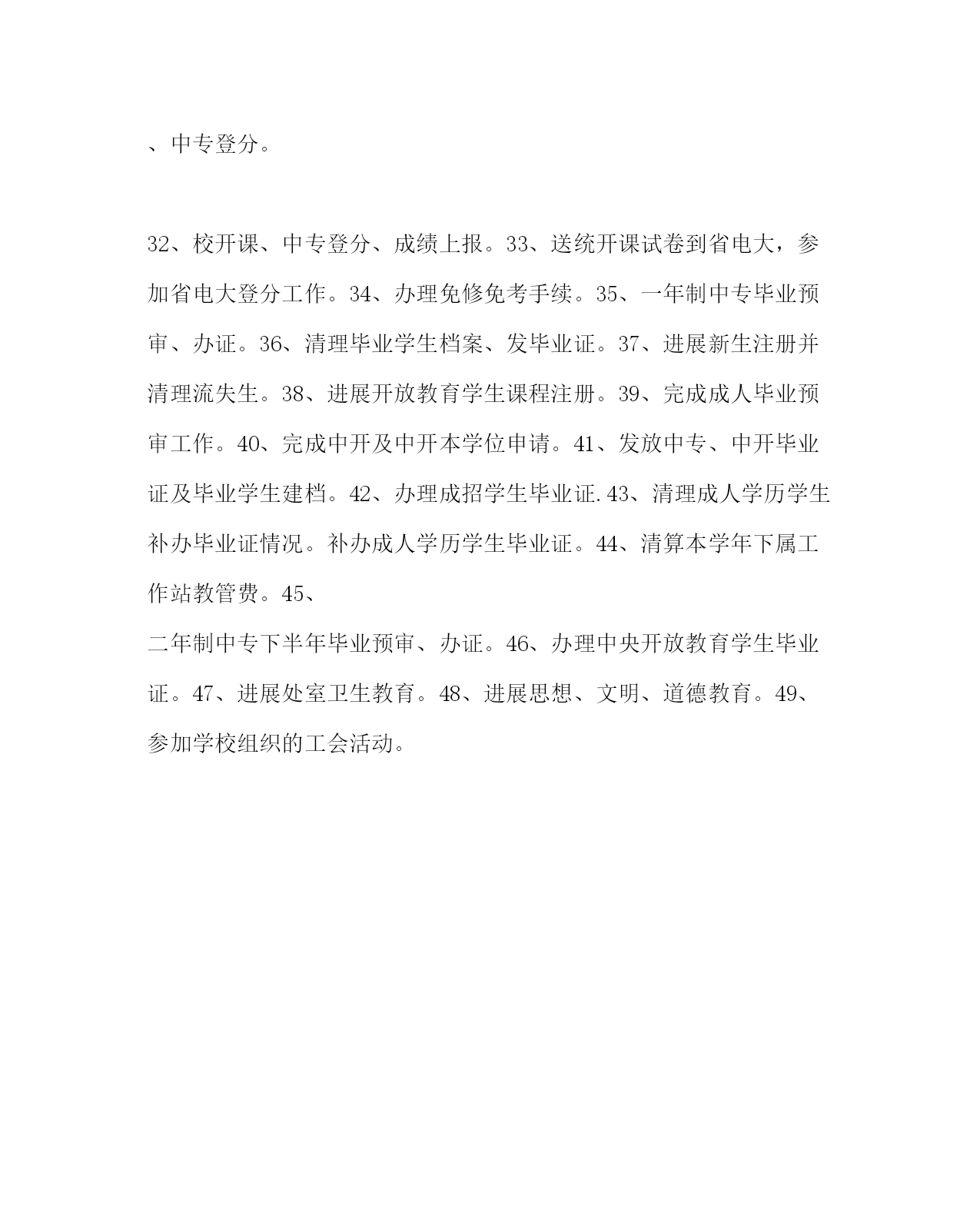 、中专登分。

32、校开课、中专登分、成绩上报。33、送统开课试卷到省电大，参加省电大登分工作。34、办理免修免考手续。35、一年制中专毕业预审、办证。36、清理毕业学生档案、发毕业证。37、进展新生注册并清理流失生。38、进展开放教育学生课程注册。39、完成成人毕业预审工作。40、完成中开及中开本学位申请。41、发放中专、中开毕业证及毕业学生建档。42、办理成招学生毕业证.43、清理成人学历学生补办毕业证情况。补办成人学历学生毕业证。44、清算本学年下属工作站教管费。45、
二年制中专下半年毕业预审、办证。46、办理中央开放教育学生毕业证。47、进展处室卫生教育。48、进展思想、文明、道德教育。49、参加学校组织的工会活动。